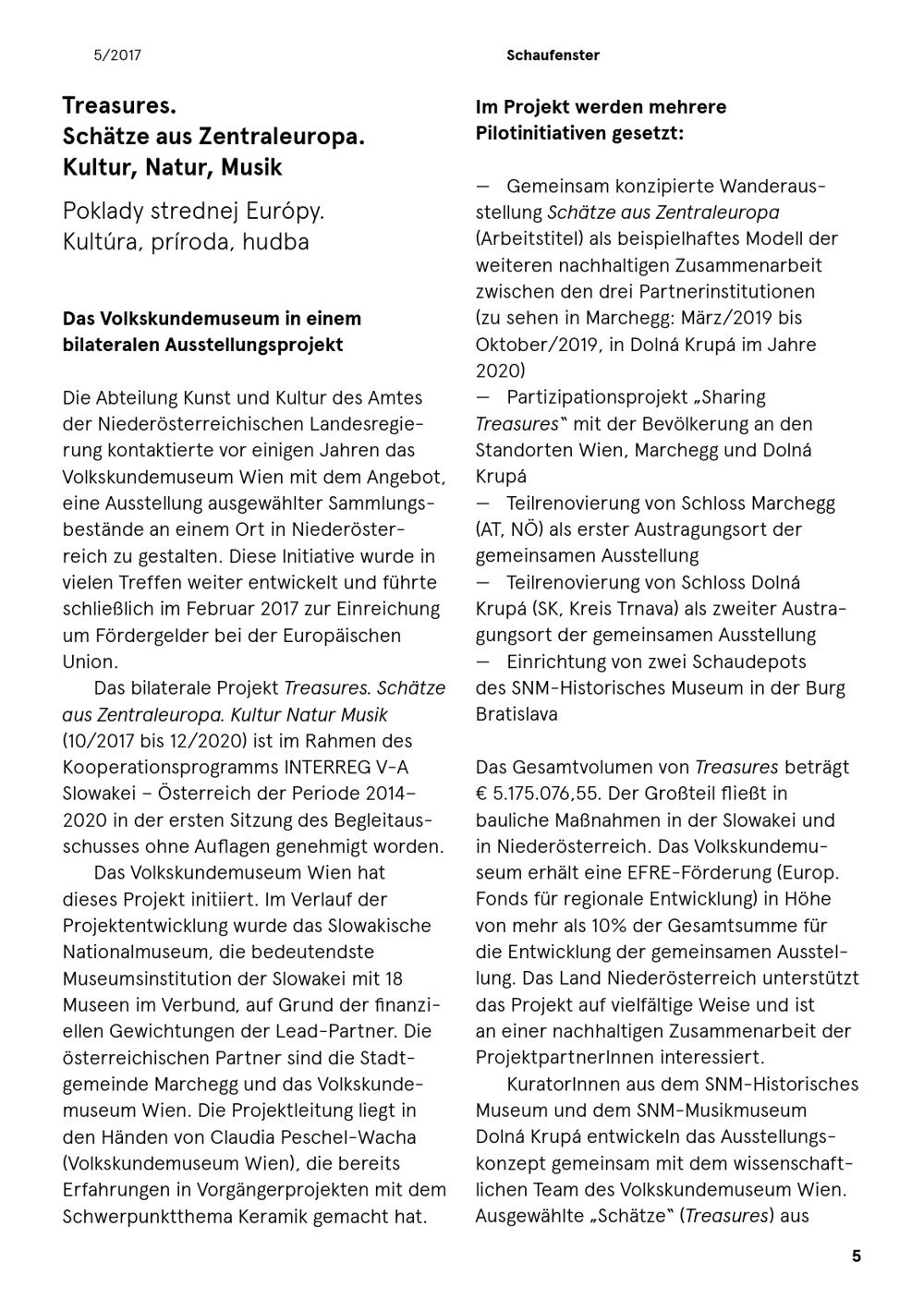 5/2017

Schaufenster

Treasures.
Schätze aus Zentraleuropa.
Kultur, Natur, Musik

Poklady strednej Európy.
Kultúra, príroda, hudba

Das Volkskundemuseum in einem bilateralen Ausstellungsprojekt

Die Abteilung Kunst und Kultur des Amtes der Niederösterreichischen Landesregierung kontaktierte vor einigen Jahren das Volkskundemuseum Wien mit dem Angebot, eine Ausstellung ausgewählter Sammlungsbestände an einem Ort in Niederösterreich zu gestalten. Diese Initiative wurde in vielen Treffen weiter entwickelt und führte schließlich im Februar 2017 zur Einreichung um Fördergelder bei der Europäischen Union.

Das bilaterale Projekt Treasures. Schätze aus Zentraleuropa. Kultur Natur Musik (10/2017 bis 12/2020) ist im Rahmen des Kooperationsprogramms INTERREG V-A Slowakei – Österreich der Periode 2014–2020 in der ersten Sitzung des Begleitausschusses ohne Auflagen genehmigt worden.

Das Volkskundemuseum Wien hat dieses Projekt initiiert. Im Verlauf der Projektentwicklung wurde das Slowakische Nationalmuseum, die bedeutendste Museumsinstitution der Slowakei mit 18 Museen im Verbund, auf Grund der finanziellen Gewichtungen der Lead-Partner. Die österreichischen Partner sind die Stadtgemeinde Marchegg und das Volkskundemuseum Wien. Die Projektleitung liegt in den Händen von Claudia Peschel-Wacha (Volkskundemuseum Wien), die bereits Erfahrungen in Vorgängerprojekten mit dem Schwerpunktthema Keramik gemacht hat.

Im Projekt werden mehrere Pilotinitiativen gesetzt:

— Gemeinsam konzipierte Wanderausstellung Schätze aus Zentraleuropa (Arbeitstitel) als beispielhaftes Modell der weiteren nachhaltigen Zusammenarbeit zwischen den drei Partnerinstitutionen (zu sehen in Marchegg: März/2019 bis Oktober/2019, in Dolná Krupá im Jahre 2020)
— Partizipationsprojekt „Sharing Treasures" mit der Bevölkerung an den Standorten Wien, Marchegg und Dolná Krupá
— Teilrenovierung von Schloss Marchegg (AT, NÖ) als erster Austragungsort der gemeinsamen Ausstellung
— Teilrenovierung von Schloss Dolná Krupá (SK, Kreis Trnava) als zweiter Austragungsort der gemeinsamen Ausstellung
— Einrichtung von zwei Schaudepots des SNM-Historisches Museum in der Burg Bratislava

Das Gesamtvolumen von Treasures beträgt € 5.175.076,55. Der Großteil fließt in bauliche Maßnahmen in der Slowakei und in Niederösterreich. Das Volkskundemuseum erhält eine EFRE-Förderung (Europ. Fonds für regionale Entwicklung) in Höhe von mehr als 10% der Gesamtsumme für die Entwicklung der gemeinsamen Ausstellung. Das Land Niederösterreich unterstützt das Projekt auf vielfältige Weise und ist an einer nachhaltigen Zusammenarbeit der ProjektpartnerInnen interessiert.

KuratorInnen aus dem SNM-Historisches Museum und dem SNM-Musikmuseum Dolná Krupá entwickeln das Ausstellungskonzept gemeinsam mit dem wissenschaftlichen Team des Volkskundemuseum Wien. Ausgewählte „Schätze" (Treasures) aus

5